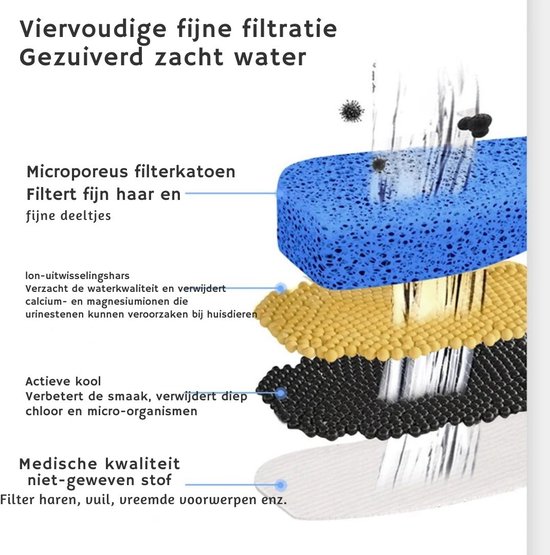 Viervoudige fijne filtratie
Gezuiverd zacht water

Microporeus filterkatoen
Filtert fijn haar en
fijne deeltjes

Ion-uitwisselingshars
Verzacht de waterkwaliteit en verwijdert calcium- en magnesiumionen die urinestenen kunnen veroorzaken bij huisdieren

Actieve kool
Verbetert de smaak, verwijdert diep chloor en micro-organismen

Medische kwaliteit
niet-geweven stof
Filter haren, vuil, vreemde voorwerpen enz.